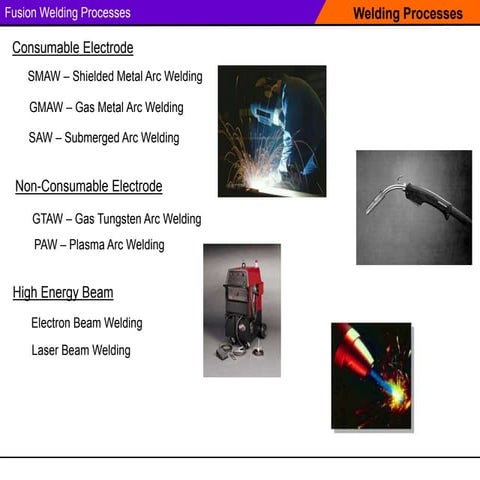 Fusion Welding Processes

Welding Processes

Consumable Electrode

SMAW – Shielded Metal Arc Welding

GMAW – Gas Metal Arc Welding

SAW – Submerged Arc Welding

Non-Consumable Electrode

GTAW – Gas Tungsten Arc Welding

PAW – Plasma Arc Welding

High Energy Beam

Electron Beam Welding

Laser Beam Welding